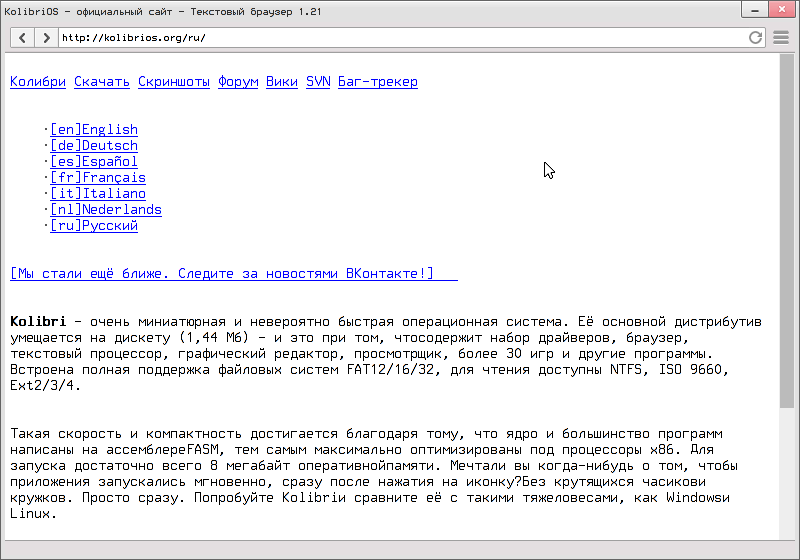 KolibriOS – официальный сайт – Текстовый браузер 1.21

http://kolibrios.org/ru/

Колибри Скачать Скриншоты Форум Вики SVN Баг-трекер

·[en]English
·[de]Deutsch
·[es]Español
·[fr]Français
·[it]Italiano
·[nl]Nederlands
·[ru]Русский

[Мы стали ещё ближе. Следите за новостями ВКонтакте!]

Kolibri – очень миниатюрная и невероятно быстрая операционная система. Её основной дистрибутив умещается на дискету (1,44 Мб) – и это при том, чтосодержит набор драйверов, браузер, текстовый процессор, графический редактор, просмотрщик, более 30 игр и другие программы. Встроена полная поддержка файловых систем FAT12/16/32, для чтения доступны NTFS, ISO 9660, Ext2/3/4.

Такая скорость и компактность достигается благодаря тому, что ядро и большинство программ написаны на ассемблереFASM, тем самым максимально оптимизированы под процессоры x86. Для запуска достаточно всего 8 мегабайт оперативнойпамяти. Мечтали вы когда-нибудь о том, чтобы приложения запускались мгновенно, сразу после нажатия на иконку?Без крутящихся часикови кружков. Просто сразу. Попробуйте Kolibriи сравните её с такими тяжеловесами, как Windowsи Linux.